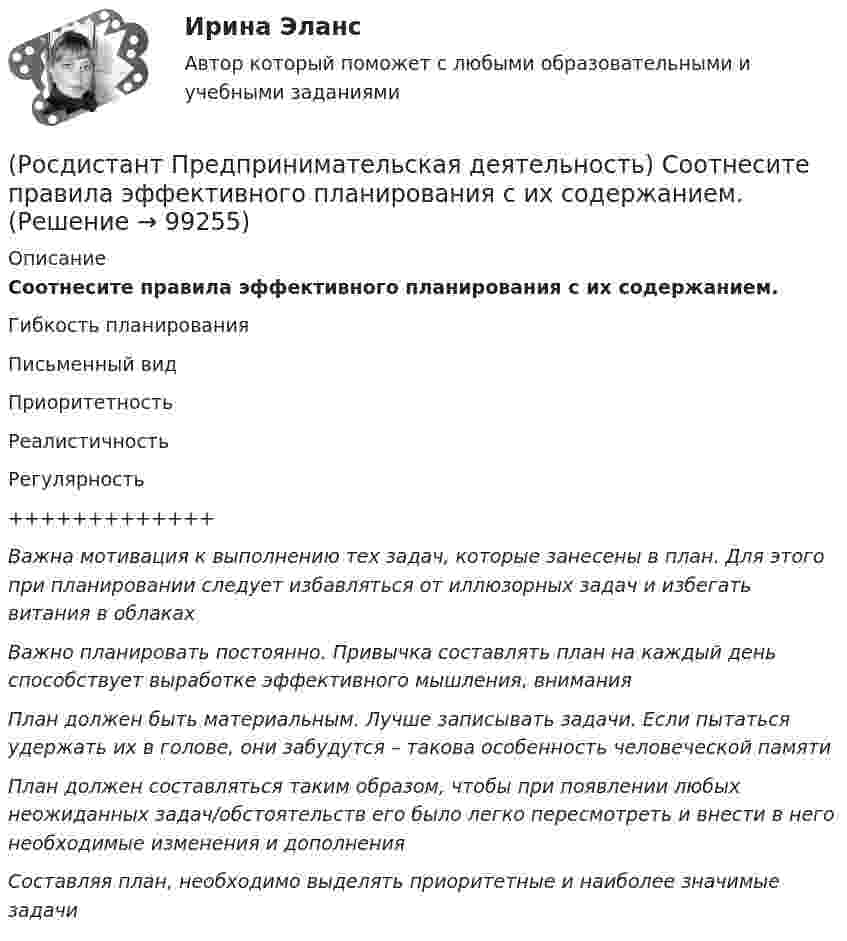 Ирина Эланс

Автор который поможет с любыми образовательными и учебными заданиями

(Росдистант Предпринимательская деятельность) Соотнесите правила эффективного планирования с их содержанием. (Решение → 99255)

Описание

Соотнесите правила эффективного планирования с их содержанием.

Гибкость планирования

Письменный вид

Приоритетность

Реалистичность

Регулярность

+++++++++++++

Важна мотивация к выполнению тех задач, которые занесены в план. Для этого при планировании следует избавляться от иллюзорных задач и избегать витания в облаках

Важно планировать постоянно. Привычка составлять план на каждый день способствует выработке эффективного мышления, внимания

План должен быть материальным. Лучше записывать задачи. Если пытаться удержать их в голове, они забудутся – такова особенность человеческой памяти

План должен составляться таким образом, чтобы при появлении любых неожиданных задач/обстоятельств его было легко пересмотреть и внести в него необходимые изменения и дополнения

Составляя план, необходимо выделять приоритетные и наиболее значимые задачи